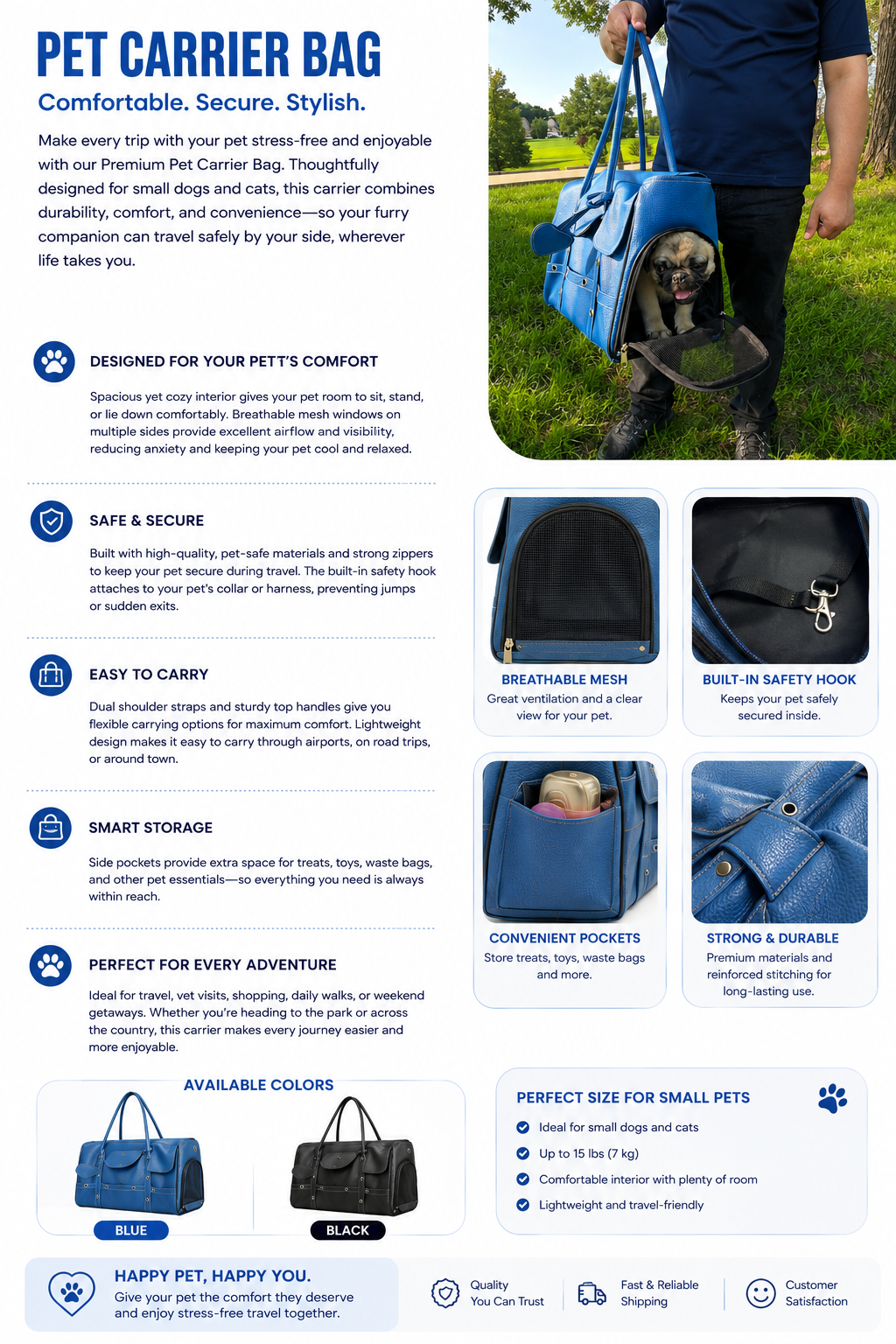 PET CARRIER BAG

Comfortable. Secure. Stylish.

Make every trip with your pet stress-free and enjoyable with our Premium Pet Carrier Bag. Thoughtfully designed for small dogs and cats, this carrier combines durability, comfort, and convenience—so your furry companion can travel safely by your side, wherever life takes you.

DESIGNED FOR YOUR PETT'S COMFORT

Spacious yet cozy interior gives your pet room to sit, stand, or lie down comfortably. Breathable mesh windows on multiple sides provide excellent airflow and visibility, reducing anxiety and keeping your pet cool and relaxed.

SAFE & SECURE

Built with high-quality, pet-safe materials and strong zippers to keep your pet secure during travel. The built-in safety hook attaches to your pet's collar or harness, preventing jumps or sudden exits.

EASY TO CARRY

Dual shoulder straps and sturdy top handles give you flexible carrying options for maximum comfort. Lightweight design makes it easy to carry through airports, on road trips, or around town.

SMART STORAGE

Side pockets provide extra space for treats, toys, waste bags, and other pet essentials—so everything you need is always within reach.

PERFECT FOR EVERY ADVENTURE

Ideal for travel, vet visits, shopping, daily walks, or weekend getaways. Whether you're heading to the park or across the country, this carrier makes every journey easier and more enjoyable.

BREATHABLE MESH
Great ventilation and a clear view for your pet.

BUILT-IN SAFETY HOOK
Keeps your pet safely secured inside.

CONVENIENT POCKETS
Store treats, toys, waste bags and more.

STRONG & DURABLE
Premium materials and reinforced stitching for long-lasting use.

AVAILABLE COLORS

BLUE

BLACK

PERFECT SIZE FOR SMALL PETS

Ideal for small dogs and cats
Up to 15 lbs (7 kg)
Comfortable interior with plenty of room
Lightweight and travel-friendly

HAPPY PET, HAPPY YOU.
Give your pet the comfort they deserve and enjoy stress-free travel together.

Quality You Can Trust

Fast & Reliable Shipping

Customer Satisfaction